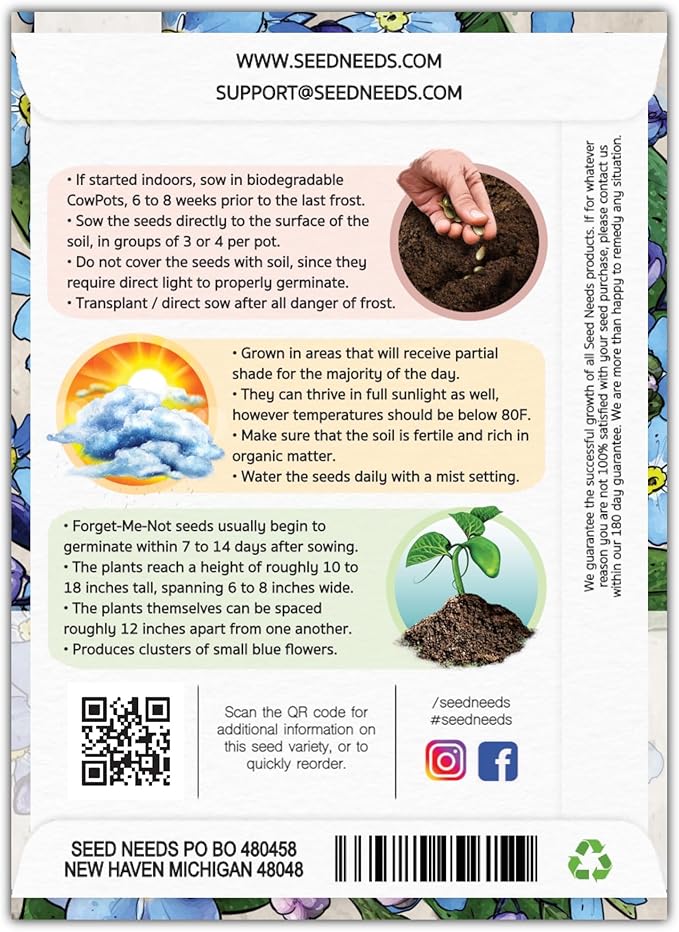 WWW.SEEDNEEDS.COM
SUPPORT@SEEDNEEDS.COM

• If started indoors, sow in biodegradable CowPots, 6 to 8 weeks prior to the last frost.
• Sow the seeds directly to the surface of the soil, in groups of 3 or 4 per pot.
• Do not cover the seeds with soil, since they require direct light to properly germinate.
• Transplant / direct sow after all danger of frost.

• Grown in areas that will receive partial shade for the majority of the day.
• They can thrive in full sunlight as well, however temperatures should be below 80F.
• Make sure that the soil is fertile and rich in organic matter.
• Water the seeds daily with a mist setting.

• Forget-Me-Not seeds usually begin to germinate within 7 to 14 days after sowing.
• The plants reach a height of roughly 10 to 18 inches tall, spanning 6 to 8 inches wide.
• The plants themselves can be spaced roughly 12 inches apart from one another.
• Produces clusters of small blue flowers.

We guarantee the successful growth of all Seed Needs products. If for whatever reason you are not 100% satisfied with your seed purchase, please contact us within our 180 day guarantee. We are more than happy to remedy any situation.

Scan the QR code for additional information on this seed variety, or to quickly reorder.

/seedneeds
#seedneeds

SEED NEEDS PO BO 480458
NEW HAVEN MICHIGAN 48048